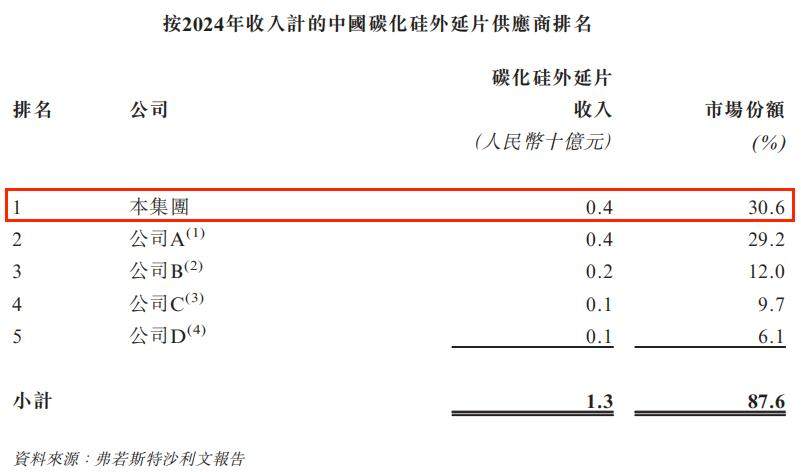 按2024年收入計的中國碳化硅外延片供應商排名

| 排名 | 公司 | 碳化硅外延片收入(人民幣十億元) | 市場份額(%) |
|---|---|---|---|
| 1 | 本集團 | 0.4 | 30.6 |
| 2 | 公司A$^{(1)}$ | 0.4 | 29.2 |
| 3 | 公司B$^{(2)}$ | 0.2 | 12.0 |
| 4 | 公司C$^{(3)}$ | 0.1 | 9.7 |
| 5 | 公司D$^{(4)}$ | 0.1 | 6.1 |
| 小計 | | 1.3 | 87.6 |

資料來源：弗若斯特沙利文報告